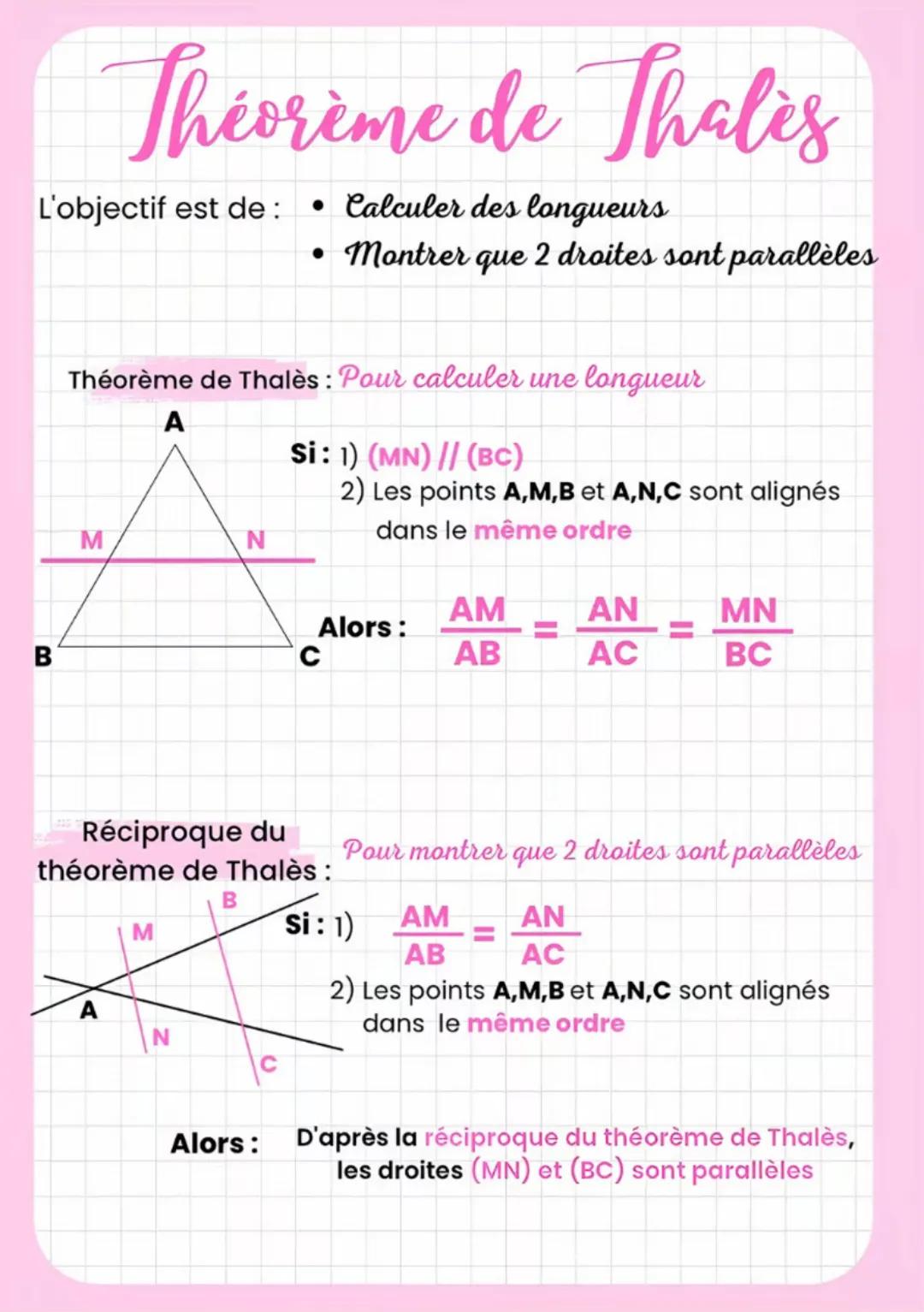 Théorème de Thalès

L'objectif est de :
• Calculer des longueurs
• Montrer que 2 droites sont parallèles

Théorème de Thalès : Pour calculer une longueur

A
M N
B C

Si : 1) (MN) // (BC)
2) Les points A,M,B et A,N,C sont alignés dans le même ordre

Alors : $\frac{AM}{AB} = \frac{AN}{AC} = \frac{MN}{BC}$

Réciproque du théorème de Thalès : Pour montrer que 2 droites sont parallèles

B
M
A
N
C

Si : 1) $\frac{AM}{AB} = \frac{AN}{AC}$
2) Les points A,M,B et A,N,C sont alignés dans le même ordre

Alors : D'après la réciproque du théorème de Thalès, les droites (MN) et (BC) sont parallèles